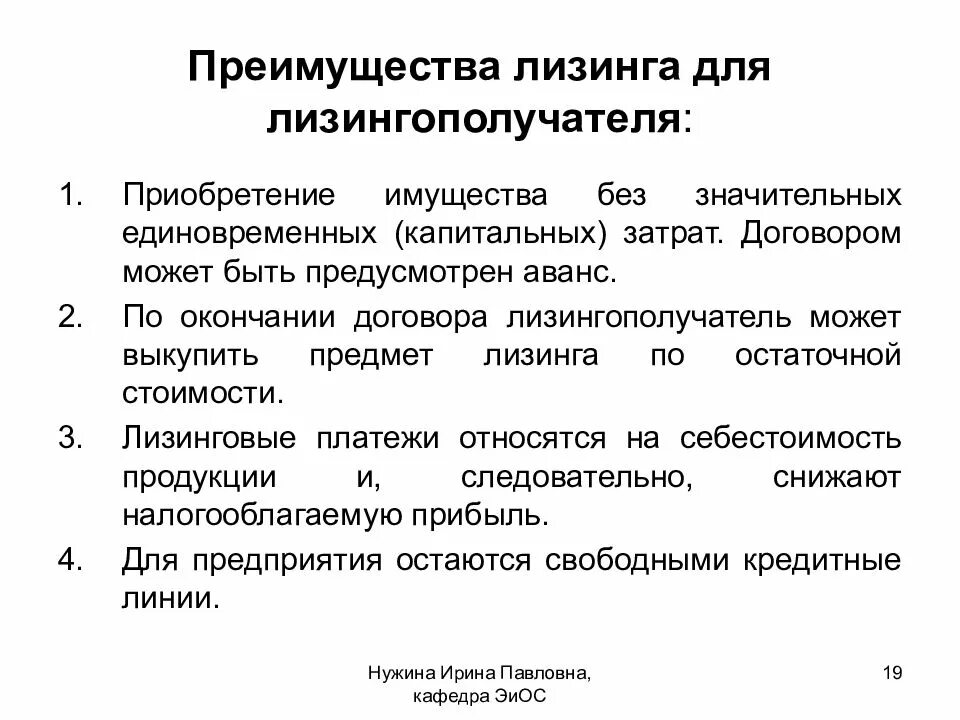 Преимущества лизинга для лизингополучателя:

1. Приобретение имущества без значительных единовременных (капитальных) затрат. Договором может быть предусмотрен аванс.
2. По окончании договора лизингополучатель может выкупить предмет лизинга по остаточной стоимости.
3. Лизинговые платежи относятся на себестоимость продукции и, следовательно, снижают налогооблагаемую прибыль.
4. Для предприятия остаются свободными кредитные линии.

Нужина Ирина Павловна, кафедра ЭиОС

19